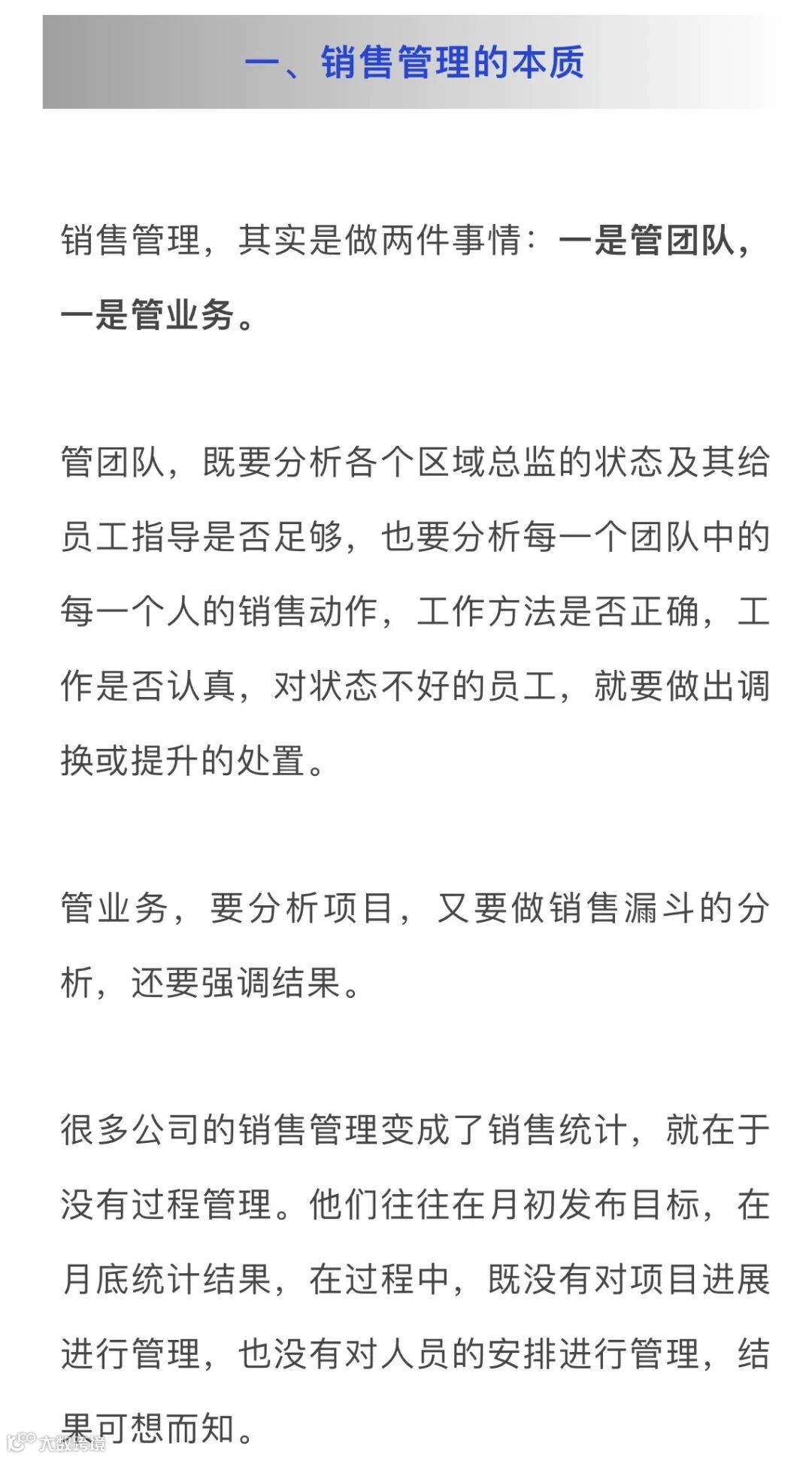 一、销售管理的本质

销售管理，其实是做两件事情：一是管团队，一是管业务。

管团队，既要分析各个区域总监的状态及其给员工指导是否足够，也要分析每一个团队中的每一个人的销售动作，工作方法是否正确，工作是否认真，对状态不好的员工，就要做出调换或提升的处置。

管业务，要分析项目，又要做销售漏斗的分析，还要强调结果。

很多公司的销售管理变成了销售统计，就在于没有过程管理。他们往往在月初发布目标，在月底统计结果，在过程中，既没有对项目进展进行管理，也没有对人员的安排进行管理，结果可想而知。

大数跨境